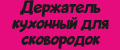 Держатель кухонный для сковородок